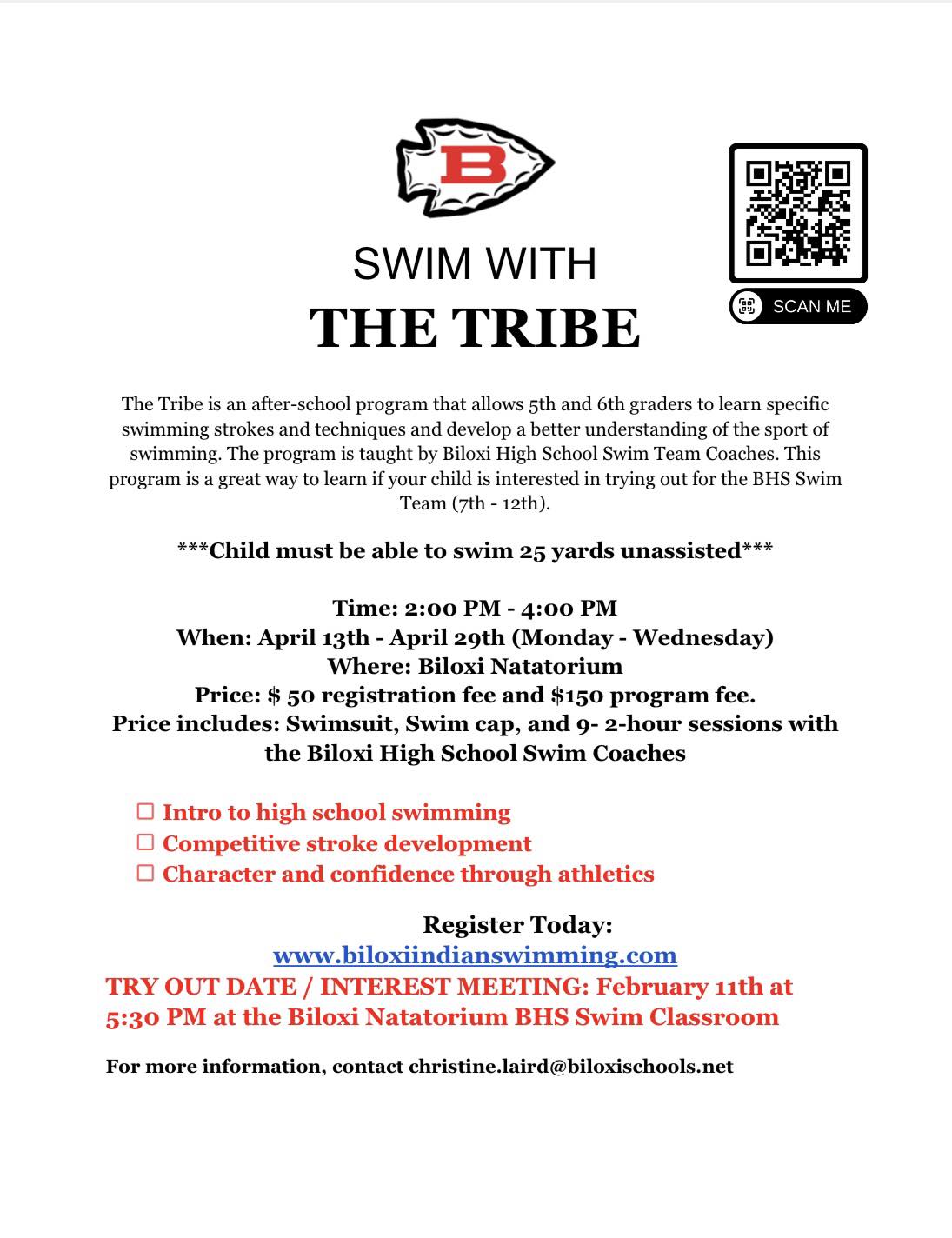 B

SWIM WITH

THE TRIBE

SCAN ME

The Tribe is an after-school program that allows 5th and 6th graders to learn specific swimming strokes and techniques and develop a better understanding of the sport of swimming. The program is taught by Biloxi High School Swim Team Coaches. This program is a great way to learn if your child is interested in trying out for the BHS Swim Team (7th - 12th).

***Child must be able to swim 25 yards unassisted***

Time: 2:00 PM - 4:00 PM
When: April 13th - April 29th (Monday - Wednesday)
Where: Biloxi Natatorium
Price: $ 50 registration fee and $150 program fee.
Price includes: Swimsuit, Swim cap, and 9- 2-hour sessions with the Biloxi High School Swim Coaches

☐ Intro to high school swimming
☐ Competitive stroke development
☐ Character and confidence through athletics

Register Today:
www.biloxiindianswimming.com
TRY OUT DATE / INTEREST MEETING: February 11th at 5:30 PM at the Biloxi Natatorium BHS Swim Classroom

For more information, contact christine.laird@biloxischools.net